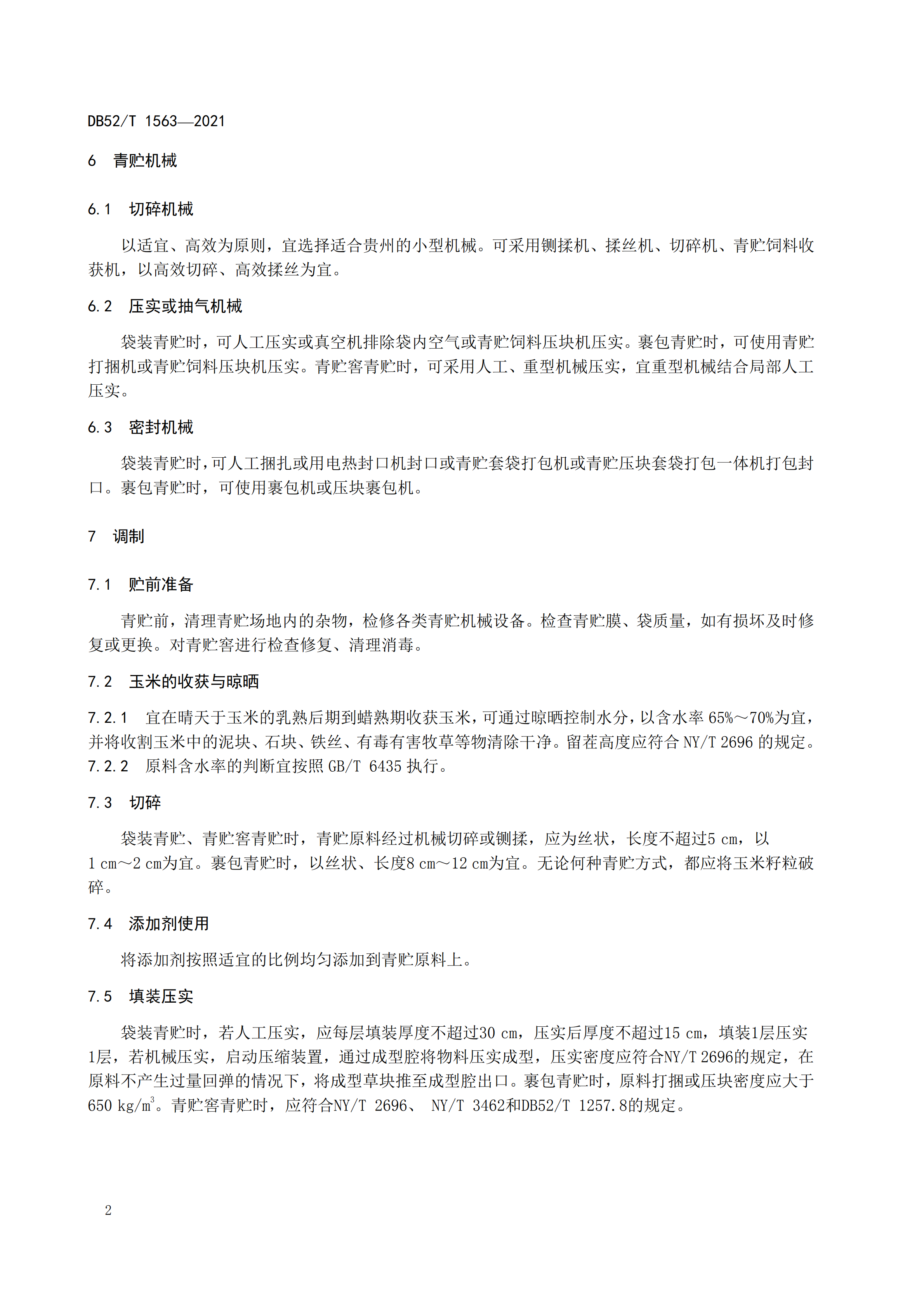 DB52/T 1563—2021

6 青贮机械

6.1 切碎机械

以适宜、高效为原则，宜选择适合贵州的小型机械。可采用铡揉机、揉丝机、切碎机、青贮饲料收获机，以高效切碎、高效揉丝为宜。

6.2 压实或抽气机械

袋装青贮时，可人工压实或真空机排除袋内空气或青贮饲料压块机压实。裹包青贮时，可使用青贮打捆机或青贮饲料压块机压实。青贮窖青贮时，可采用人工、重型机械压实，宜重型机械结合局部人工压实。

6.3 密封机械

袋装青贮时，可人工捆扎或用电热封口机封口或青贮套袋打包机或青贮压块套袋打包一体机打包封口。裹包青贮时，可使用裹包机或压块裹包机。

7 调制

7.1 贮前准备

青贮前，清理青贮场地内的杂物，检修各类青贮机械设备。检查青贮膜、袋质量，如有损坏及时修复或更换。对青贮窖进行检查修复、清理消毒。

7.2 玉米的收获与晾晒

7.2.1 宜在晴天于玉米的乳熟后期到蜡熟期收获玉米，可通过晾晒控制水分，以含水率 65%～70%为宜，并将收割玉米中的泥块、石块、铁丝、有毒有害牧草等物清除干净。留茬高度应符合 NY/T 2696 的规定。
7.2.2 原料含水率的判断宜按照 GB/T 6435 执行。

7.3 切碎

袋装青贮、青贮窖青贮时，青贮原料经过机械切碎或铡揉，应为丝状，长度不超过5 cm，以1 cm～2 cm为宜。裹包青贮时，以丝状、长度8 cm～12 cm为宜。无论何种青贮方式，都应将玉米籽粒破碎。

7.4 添加剂使用

将添加剂按照适宜的比例均匀添加到青贮原料上。

7.5 填装压实

袋装青贮时，若人工压实，应每层填装厚度不超过30 cm，压实后厚度不超过15 cm，填装1层压实1层，若机械压实，启动压缩装置，通过成型腔将物料压实成型，压实密度应符合NY/T 2696的规定，在原料不产生过量回弹的情况下，将成型草块推至成型腔出口。裹包青贮时，原料打捆或压块密度应大于650 kg/m$^3$。青贮窖青贮时，应符合NY/T 2696、 NY/T 3462和DB52/T 1257.8的规定。

2